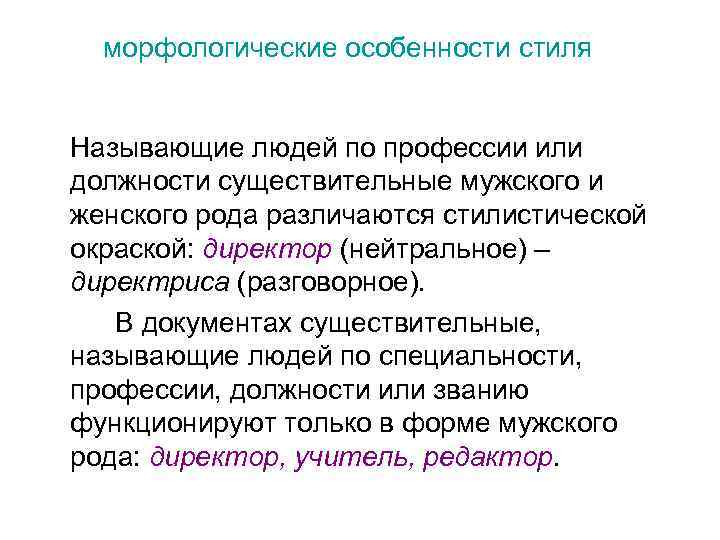 морфологические особенности стиля

Называющие людей по профессии или должности существительные мужского и женского рода различаются стилистической окраской: директор (нейтральное) – директриса (разговорное).

В документах существительные, называющие людей по специальности, профессии, должности или званию функционируют только в форме мужского рода: директор, учитель, редактор.